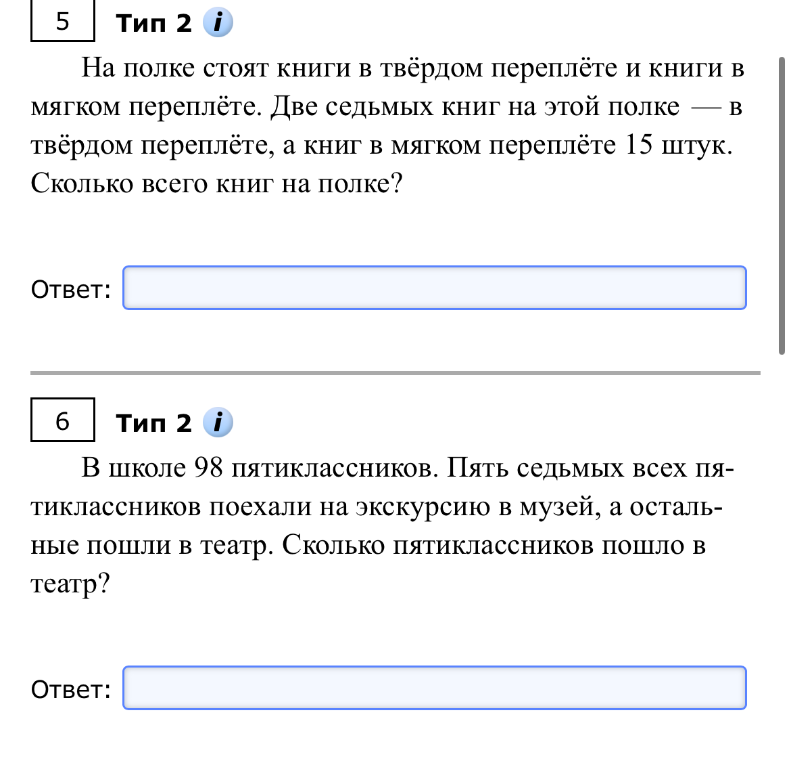 5 Тип 2 i

На полке стоят книги в твёрдом переплёте и книги в мягком переплёте. Две седьмых книг на этой полке — в твёрдом переплёте, а книг в мягком переплёте 15 штук. Сколько всего книг на полке?

Ответ:

6 Тип 2 i

В школе 98 пятиклассников. Пять седьмых всех пятиклассников поехали на экскурсию в музей, а остальные пошли в театр. Сколько пятиклассников пошло в театр?

Ответ: